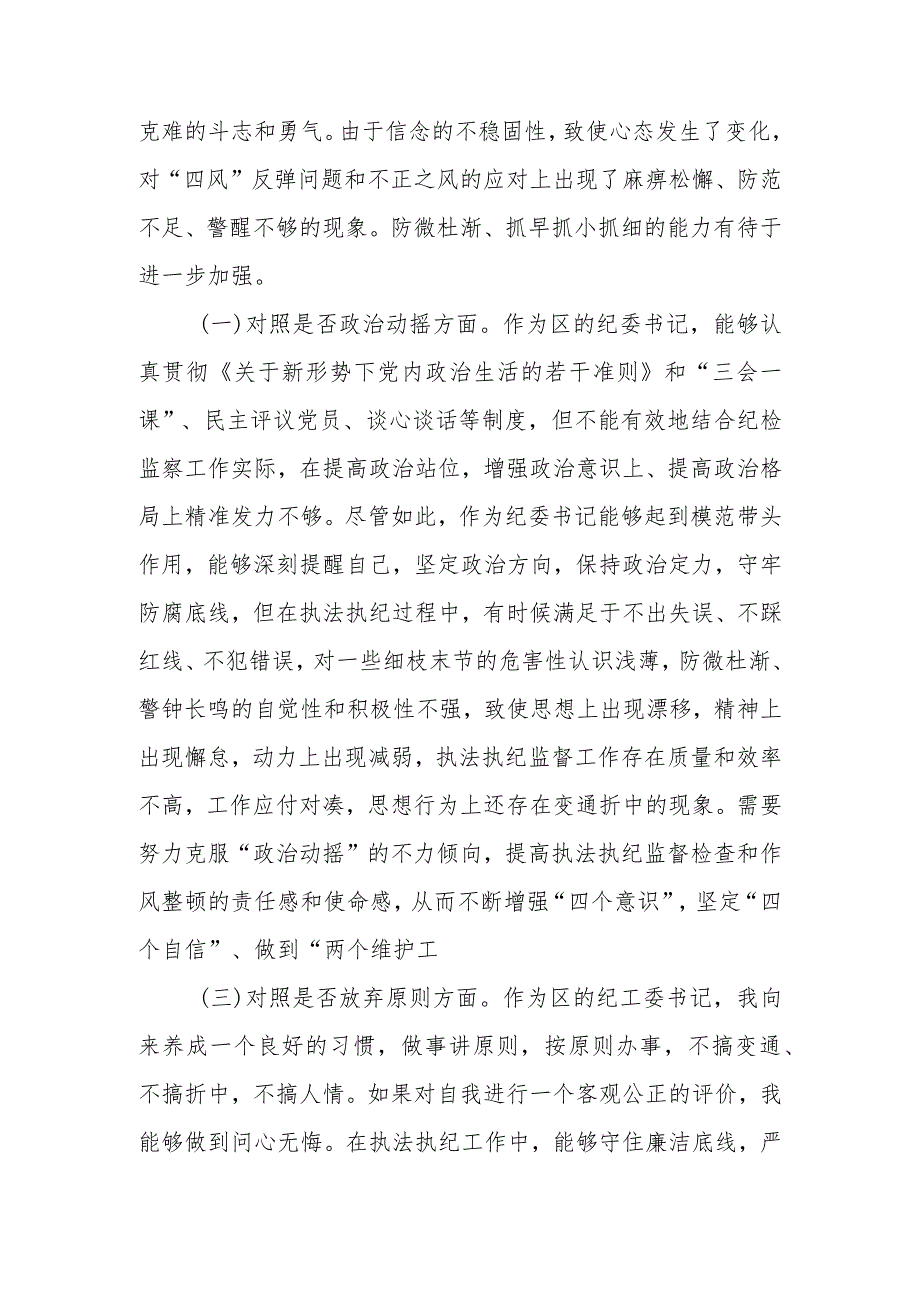 克难的斗志和勇气。由于信念的不稳固性，致使心态发生了变化，对“四风”反弹问题和不正之风的应对上出现了麻痹松懈、防范不足、警醒不够的现象。防微杜渐、抓早抓小抓细的能力有待于进一步加强。

(一)对照是否政治动摇方面。作为区的纪委书记，能够认真贯彻《关于新形势下党内政治生活的若干准则》和“三会一课”、民主评议党员、谈心谈话等制度，但不能有效地结合纪检监察工作实际，在提高政治站位，增强政治意识上、提高政治格局上精准发力不够。尽管如此，作为纪委书记能够起到模范带头作用，能够深刻提醒自己，坚定政治方向，保持政治定力，守牢防腐底线，但在执法执纪过程中，有时候满足于不出失误、不踩红线、不犯错误，对一些细枝末节的危害性认识浅薄，防微杜渐、警钟长鸣的自觉性和积极性不强，致使思想上出现漂移，精神上出现懈怠，动力上出现减弱，执法执纪监督工作存在质量和效率不高，工作应付对凑，思想行为上还存在变通折中的现象。需要努力克服“政治动摇”的不力倾向，提高执法执纪监督检查和作风整顿的责任感和使命感，从而不断增强“四个意识”，坚定“四个自信”、做到“两个维护工

(三)对照是否放弃原则方面。作为区的纪工委书记，我向来养成一个良好的习惯，做事讲原则，按原则办事，不搞变通、不搞折中，不搞人情。如果对自我进行一个客观公正的评价，我能够做到问心无悔。在执法执纪工作中，能够守住廉洁底线，严